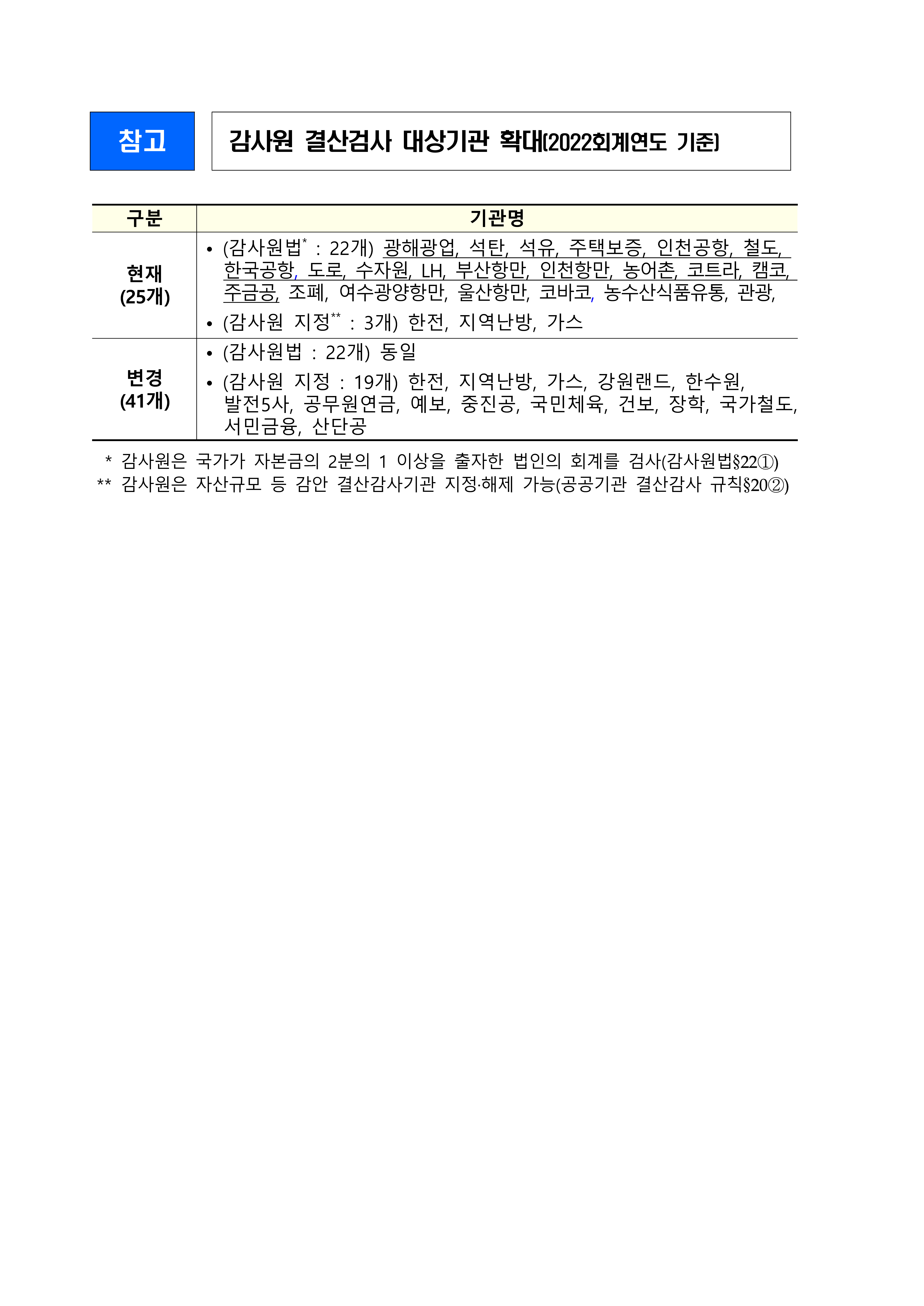 참고

감사원 결산검사 대상기관 확대(2022회계연도 기준)

| 구분 | 기관명 |
|---|---|
| 현재 (25개) | • (감사원법* : 22개) 광해광업, 석탄, 석유, 주택보증, 인천공항, 철도, 한국공항, 도로, 수자원, LH, 부산항만, 인천항만, 농어촌, 코트라, 캠코, 주금공, 조폐, 여수광양항만, 울산항만, 코바코, 농수산식품유통, 관광, • (감사원 지정** : 3개) 한전, 지역난방, 가스 |
| 변경 (41개) | • (감사원법 : 22개) 동일 • (감사원 지정 : 19개) 한전, 지역난방, 가스, 강원랜드, 한수원, 발전5사, 공무원연금, 예보, 중진공, 국민체육, 건보, 장학, 국가철도, 서민금융, 산단공 |

* 감사원은 국가가 자본금의 2분의 1 이상을 출자한 법인의 회계를 검사(감사원법§22①)
** 감사원은 자산규모 등 감안 결산감사기관 지정·해제 가능(공공기관 결산감사 규칙§20②)